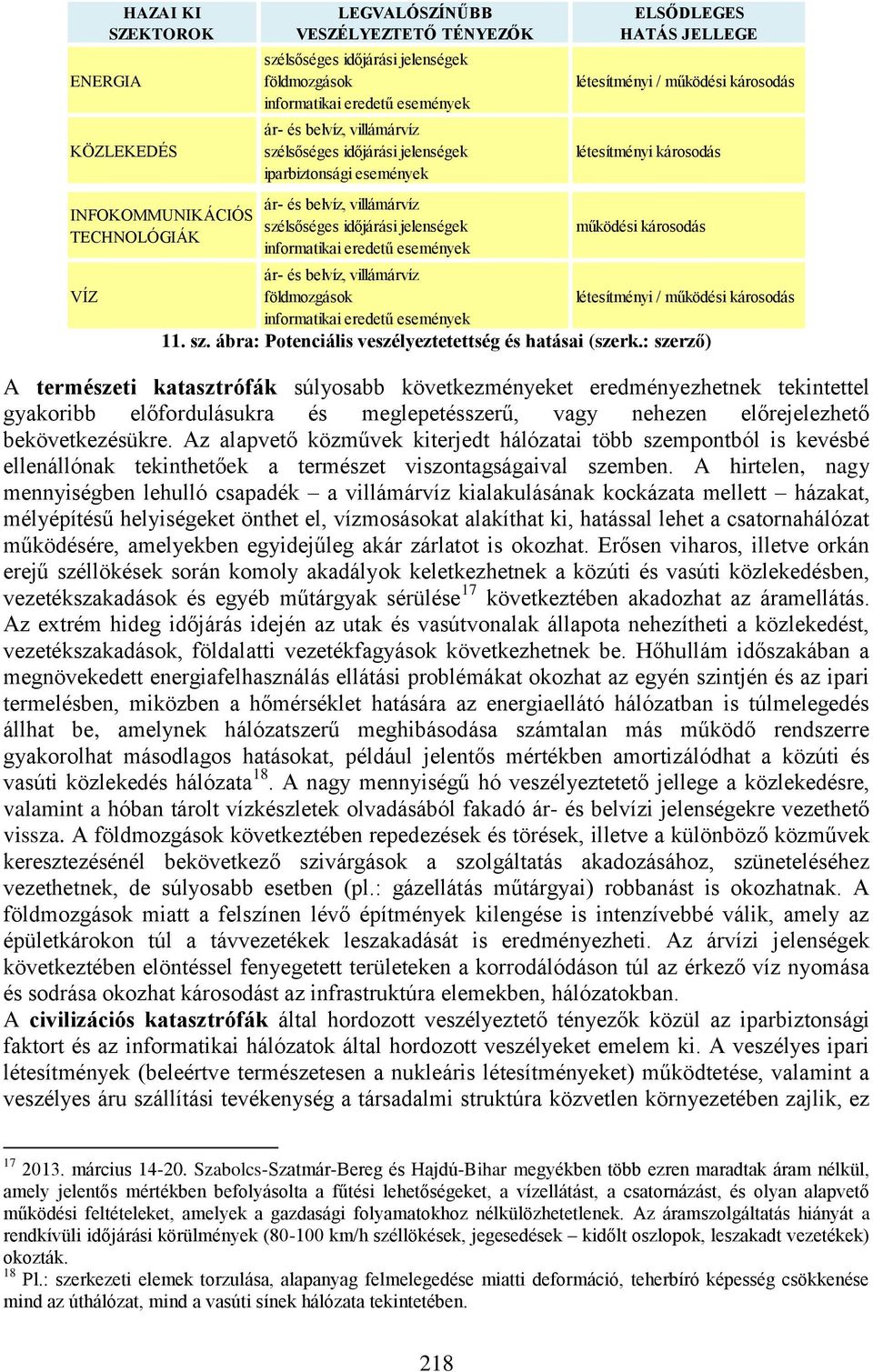 | HAZAI KI SZEKTOROK | LEGVALÓSZÍNŰBB VESZÉLYEZTETŐ TÉNYEZŐK | ELSŐDLEGES HATÁS JELLEGE |
|---|---|---|
| ENERGIA | szélsőséges időjárási jelenségek földmozgások informatikai eredetű események | létesítményi / működési károsodás |
| KÖZLEKEDÉS | ár- és belvíz, villámárvíz szélsőséges időjárási jelenségek iparbiztonsági események | létesítményi károsodás |
| INFOKOMMUNIKÁCIÓS TECHNOLÓGIÁK | ár- és belvíz, villámárvíz szélsőséges időjárási jelenségek informatikai eredetű események | működési károsodás |
| VÍZ | ár- és belvíz, villámárvíz földmozgások informatikai eredetű események | létesítményi / működési károsodás |

11. sz. ábra: Potenciális veszélyeztetettség és hatásai (szerk.: szerző)

A természeti katasztrófák súlyosabb következményeket eredményezhetnek tekintettel gyakoribb előfordulásukra és meglepetésszerű, vagy nehezen előrejelezhető bekövetkezésükre. Az alapvető közművek kiterjedt hálózatai több szempontból is kevésbé ellenállónak tekinthetőek a természet viszontagságaival szemben. A hirtelen, nagy mennyiségben lehulló csapadék – a villámárvíz kialakulásának kockázata mellett – házakat, mélyépítésű helyiségeket önthet el, vízmosásokat alakíthat ki, hatással lehet a csatornahálózat működésére, amelyekben egyidejűleg akár zárlatot is okozhat. Erősen viharos, illetve orkán erejű széllökések során komoly akadályok keletkezhetnek a közúti és vasúti közlekedésben, vezetékszakadások és egyéb műtárgyak sérülése$^{17}$ következtében akadozhat az áramellátás. Az extrém hideg időjárás idején az utak és vasútvonalak állapota nehezítheti a közlekedést, vezetékszakadások, földalatti vezetékfagyások következhetnek be. Hőhullám időszakában a megnövekedett energiafelhasználás ellátási problémákat okozhat az egyén szintjén és az ipari termelésben, miközben a hőmérséklet hatására az energiaellátó hálózatban is túlmelegedés állhat be, amelynek hálózatszerű meghibásodása számtalan más működő rendszerre gyakorolhat másodlagos hatásokat, például jelentős mértékben amortizálódhat a közúti és vasúti közlekedés hálózata$^{18}$. A nagy mennyiségű hó veszélyeztető jellege a közlekedésre, valamint a hóban tárolt vízkészletek olvadásából fakadó ár- és belvízi jelenségekre vezethető vissza. A földmozgások következtében repedezések és törések, illetve a különböző közművek keresztezésénél bekövetkező szivárgások a szolgáltatás akadozásához, szüneteléséhez vezethetnek, de súlyosabb esetben (pl.: gázellátás műtárgyai) robbanást is okozhatnak. A földmozgások miatt a felszínen lévő építmények kilengése is intenzívebbé válik, amely az épületkárokon túl a távvezetékek leszakadását is eredményezheti. Az árvízi jelenségek következtében elöntéssel fenyegetett területeken a korrodálódáson túl az érkező víz nyomása és sodrása okozhat károsodást az infrastruktúra elemekben, hálózatokban.
A civilizációs katasztrófák által hordozott veszélyeztető tényezők közül az iparbiztonsági faktort és az informatikai hálózatok által hordozott veszélyeket emelem ki. A veszélyes ipari létesítmények (beleértve természetesen a nukleáris létesítményeket) működtetése, valamint a veszélyes áru szállítási tevékenység a társadalmi struktúra közvetlen környezetében zajlik, ez

$^{17}$ 2013. március 14-20. Szabolcs-Szatmár-Bereg és Hajdú-Bihar megyékben több ezren maradtak áram nélkül, amely jelentős mértékben befolyásolta a fűtési lehetőségeket, a vízellátást, a csatornázást, és olyan alapvető működési feltételeket, amelyek a gazdasági folyamatokhoz nélkülözhetetlenek. Az áramszolgáltatás hiányát a rendkívüli időjárási körülmények (80-100 km/h széllökések, jegesedések – kidőlt oszlopok, leszakadt vezetékek) okozták.
$^{18}$ Pl.: szerkezeti elemek torzulása, alapanyag felmelegedése miatti deformáció, teherbíró képesség csökkenése mind az úthálózat, mind a vasúti sínek hálózata tekintetében.

218